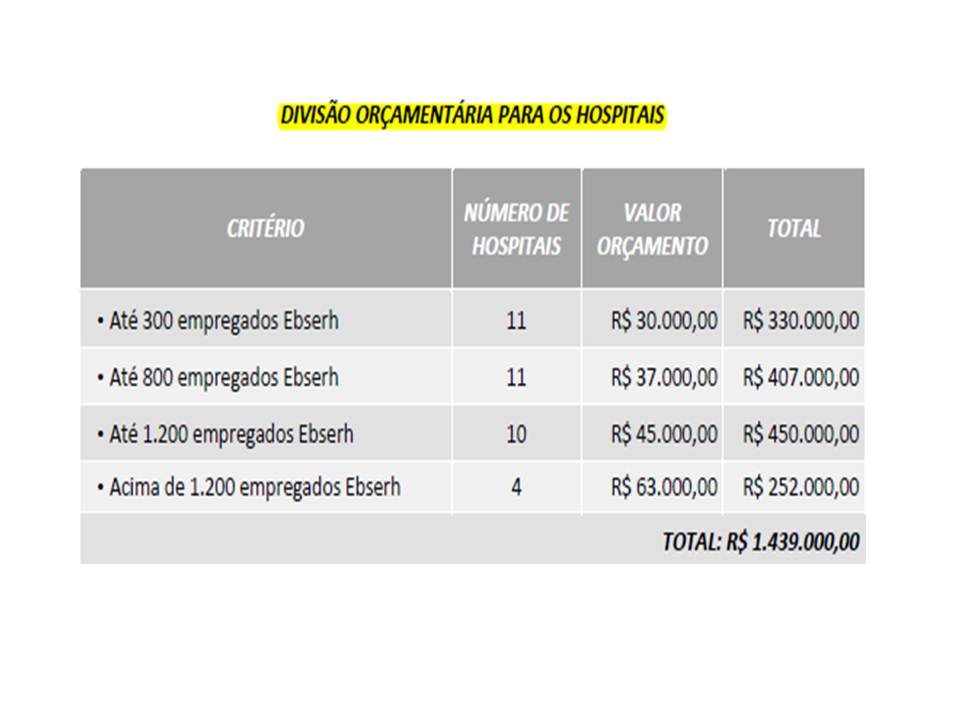 DIVISÃO ORÇAMENTÁRIA PARA OS HOSPITAIS

| CRITÉRIO | NÚMERO DE HOSPITAIS | VALOR ORÇAMENTO | TOTAL |
|---|---|---|---|
| • Até 300 empregados Ebserh | 11 | R$ 30.000,00 | R$ 330.000,00 |
| • Até 800 empregados Ebserh | 11 | R$ 37.000,00 | R$ 407.000,00 |
| • Até 1.200 empregados Ebserh | 10 | R$ 45.000,00 | R$ 450.000,00 |
| • Acima de 1.200 empregados Ebserh | 4 | R$ 63.000,00 | R$ 252.000,00 |
| | | | TOTAL: R$ 1.439.000,00 |